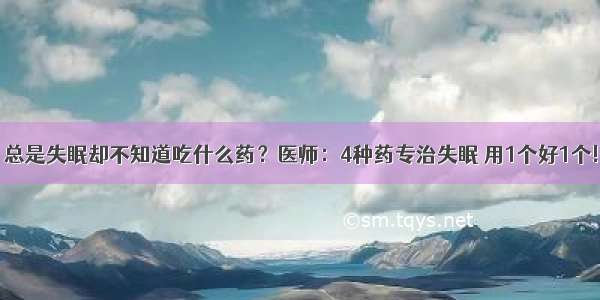 总是失眠却不知道吃什么药？医师：4种药专治失眠 用1个好1个!

©sm.tqys.net